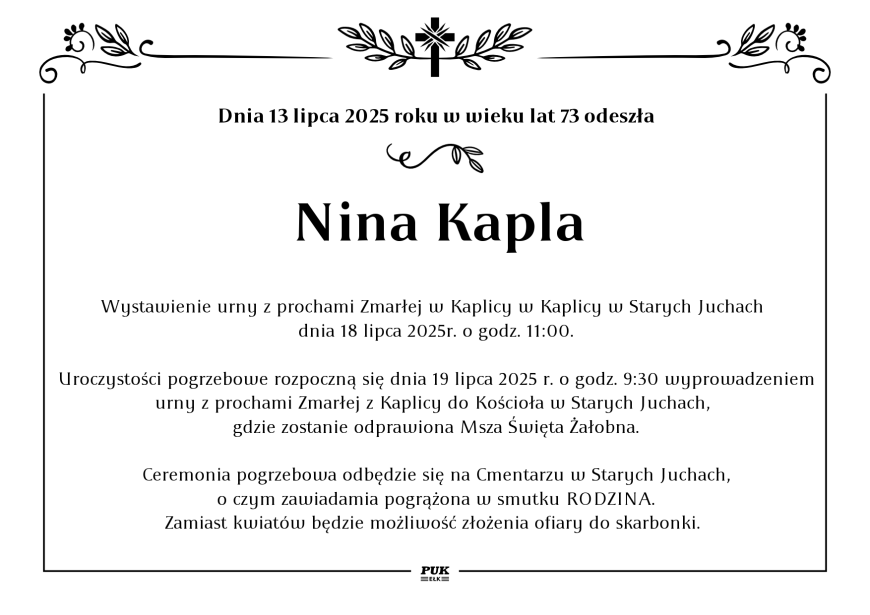 Dnia 13 lipca 2025 roku w wieku lat 73 odeszła

Nina Kapla

Wystawienie urny z prochami Zmarłej w Kaplicy w Kaplicy w Starych Juchach dnia 18 lipca 2025r. o godz. 11:00.

Uroczystości pogrzebowe rozpoczną się dnia 19 lipca 2025 r. o godz. 9:30 wyprowadzeniem urny z prochami Zmarłej z Kaplicy do Kościoła w Starych Juchach, gdzie zostanie odprawiona Msza Święta Żałobna.

Ceremonia pogrzebowa odbędzie się na Cmentarzu w Starych Juchach, o czym zawiadamia pogrążona w smutku RODZINA. Zamiast kwiatów będzie możliwość złożenia ofiary do skarbonki.

PUK
EŁK